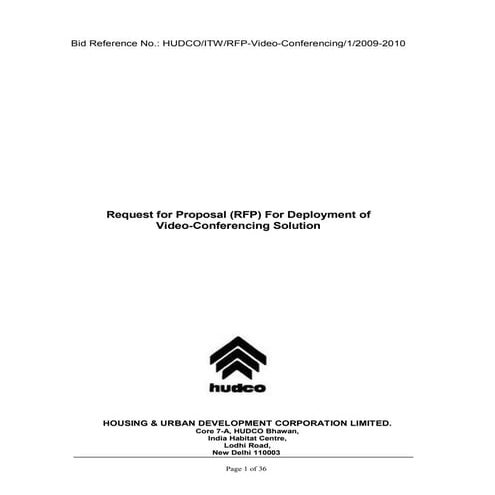 Bid Reference No.: HUDCO/ITW/RFP-Video-Conferencing/1/2009-2010

Request for Proposal (RFP) For Deployment of Video-Conferencing Solution

hudco

HOUSING & URBAN DEVELOPMENT CORPORATION LIMITED.
Core 7-A, HUDCO Bhawan,
India Habitat Centre,
Lodhi Road,
New Delhi 110003

Page 1 of 36